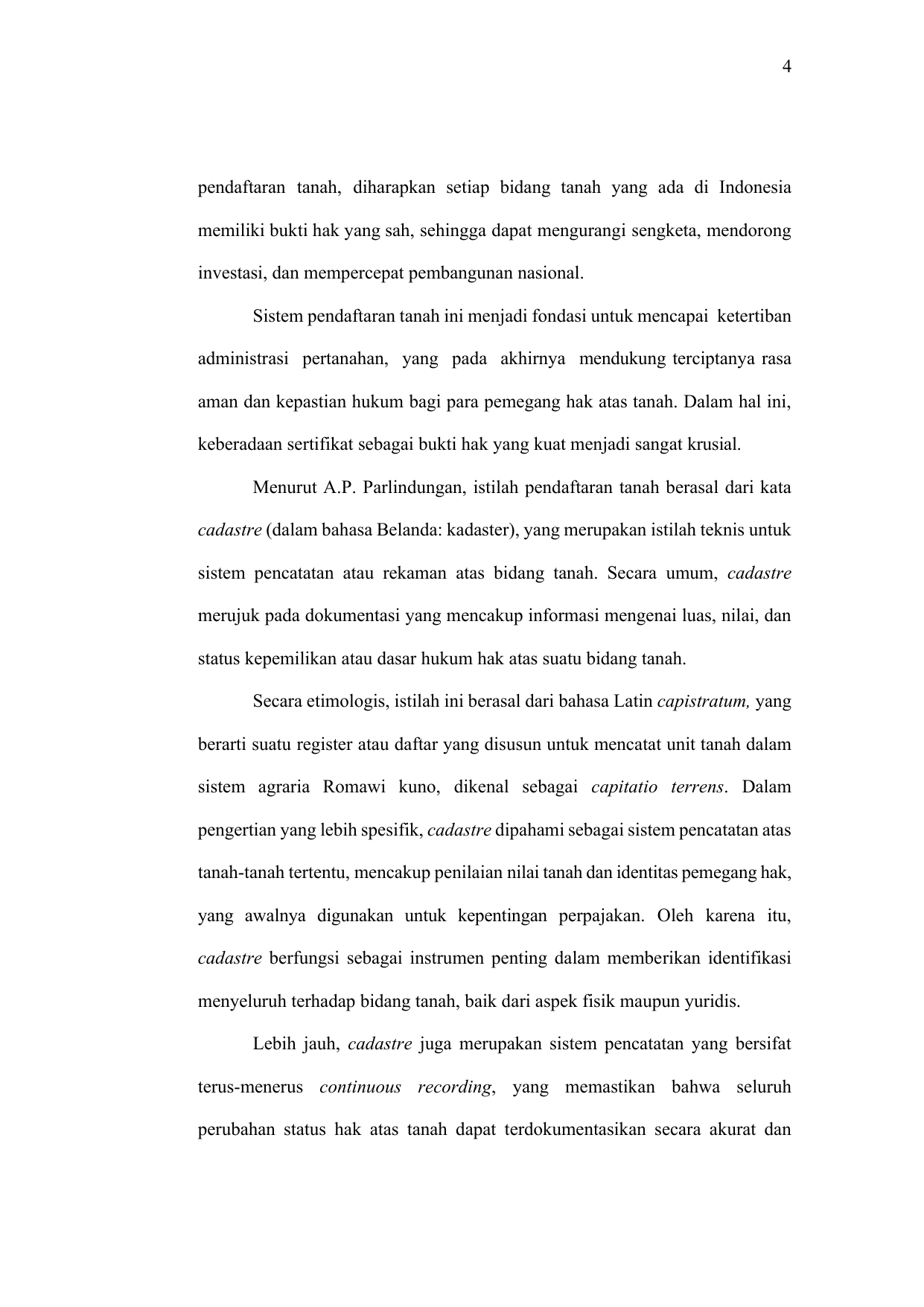 4

pendaftaran tanah, diharapkan setiap bidang tanah yang ada di Indonesia memiliki bukti hak yang sah, sehingga dapat mengurangi sengketa, mendorong investasi, dan mempercepat pembangunan nasional.

Sistem pendaftaran tanah ini menjadi fondasi untuk mencapai ketertiban administrasi pertanahan, yang pada akhirnya mendukung terciptanya rasa aman dan kepastian hukum bagi para pemegang hak atas tanah. Dalam hal ini, keberadaan sertifikat sebagai bukti hak yang kuat menjadi sangat krusial.

Menurut A.P. Parlindungan, istilah pendaftaran tanah berasal dari kata cadastre (dalam bahasa Belanda: kadaster), yang merupakan istilah teknis untuk sistem pencatatan atau rekaman atas bidang tanah. Secara umum, cadastre merujuk pada dokumentasi yang mencakup informasi mengenai luas, nilai, dan status kepemilikan atau dasar hukum hak atas suatu bidang tanah.

Secara etimologis, istilah ini berasal dari bahasa Latin capistratum, yang berarti suatu register atau daftar yang disusun untuk mencatat unit tanah dalam sistem agraria Romawi kuno, dikenal sebagai capitatio terrens. Dalam pengertian yang lebih spesifik, cadastre dipahami sebagai sistem pencatatan atas tanah-tanah tertentu, mencakup penilaian nilai tanah dan identitas pemegang hak, yang awalnya digunakan untuk kepentingan perpajakan. Oleh karena itu, cadastre berfungsi sebagai instrumen penting dalam memberikan identifikasi menyeluruh terhadap bidang tanah, baik dari aspek fisik maupun yuridis.

Lebih jauh, cadastre juga merupakan sistem pencatatan yang bersifat terus-menerus continuous recording, yang memastikan bahwa seluruh perubahan status hak atas tanah dapat terdokumentasikan secara akurat dan